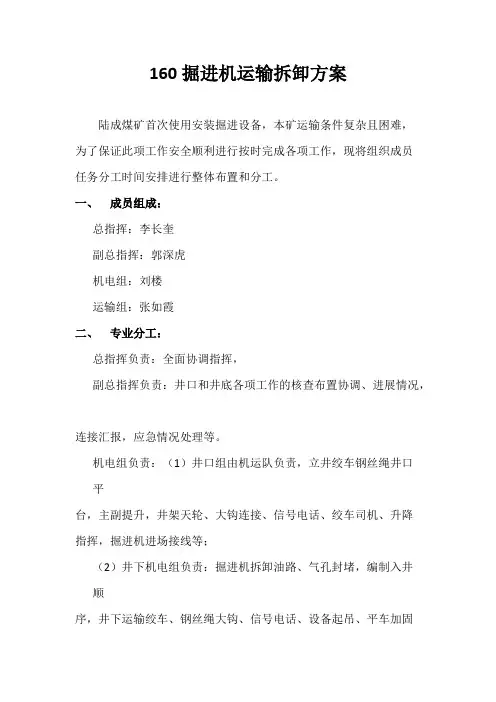 160 掘进机运输拆卸方案

陆成煤矿首次使用安装掘进设备，本矿运输条件复杂且困难，为了保证此项工作安全顺利进行按时完成各项工作，现将组织成员任务分工时间安排进行整体布置和分工。

一、 成员组成：

总指挥：李长奎

副总指挥：郭深虎

机电组：刘楼

运输组：张如霞

二、 专业分工：

总指挥负责：全面协调指挥，

副总指挥负责：井口和井底各项工作的核查布置协调、进展情况，

连接汇报，应急情况处理等。

机电组负责：（1）井口组由机运队负责，立井绞车钢丝绳井口平

台，主副提升，井架天轮、大钩连接、信号电话、绞车司机、升降指挥，掘进机进场接线等；

（2）井下机电组负责：掘进机拆卸油路、气孔封堵，编制入井顺

序，井下运输绞车、钢丝绳大钩、信号电话、设备起吊、平车加固